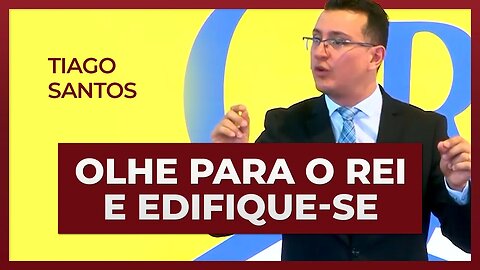 TIAGO SANTOS

OLHE PARA O REI E EDIFIQUE-SE